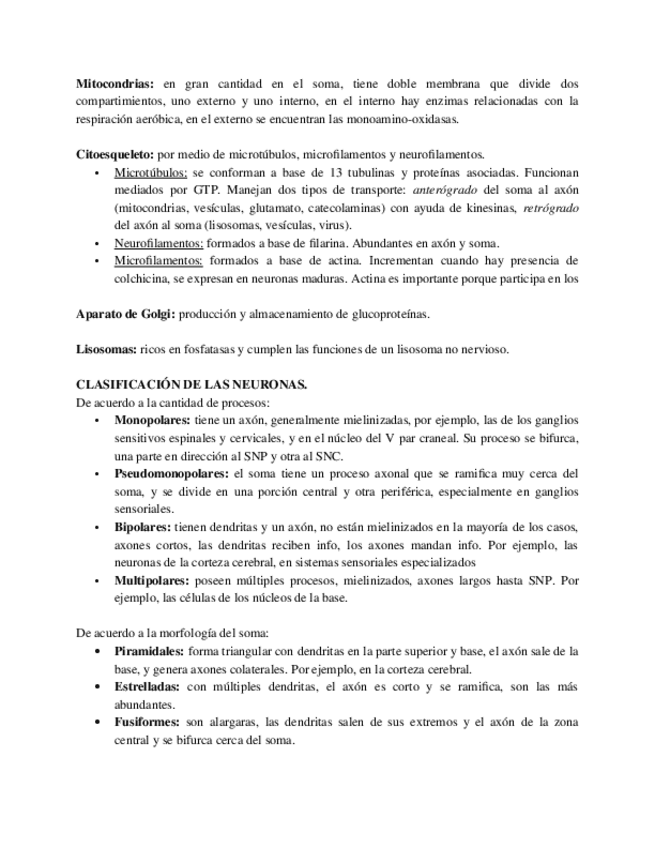 **Mitocondrias:** en gran cantidad en el soma, tiene doble membrana que divide dos compartimientos, uno externo y uno interno, en el interno hay enzimas relacionadas con la respiración aeróbica, en el externo se encuentran las monoamino-oxidasas.

**Citoesqueleto:** por medio de microtúbulos, microfilamentos y neurofilamentos.

- Microtúbulos: se conforman a base de 13 tubulinas y proteínas asociadas. Funcionan mediados por GTP. Manejan dos tipos de transporte: *anterógrado* del soma al axón (mitocondrias, vesículas, glutamato, catecolaminas) con ayuda de kinesinas, *retrógrado* del axón al soma (lisosomas, vesículas, virus).
- Neurofilamentos: formados a base de filarina. Abundantes en axón y soma.
- Microfilamentos: formados a base de actina. Incrementan cuando hay presencia de colchicina, se expresan en neuronas maduras. Actina es importante porque participa en los

**Aparato de Golgi:** producción y almacenamiento de glucoproteínas.

**Lisosomas:** ricos en fosfatasas y cumplen las funciones de un lisosoma no nervioso.

**CLASIFICACIÓN DE LAS NEURONAS.**
De acuerdo a la cantidad de procesos:

- **Monopolares:** tiene un axón, generalmente mielinizadas, por ejemplo, las de los ganglios sensitivos espinales y cervicales, y en el núcleo del V par craneal. Su proceso se bifurca, una parte en dirección al SNP y otra al SNC.
- **Pseudomonopolares:** el soma tiene un proceso axonal que se ramifica muy cerca del soma, y se divide en una porción central y otra periférica, especialmente en ganglios sensoriales.
- **Bipolares:** tienen dendritas y un axón, no están mielinizados en la mayoría de los casos, axones cortos, las dendritas reciben info, los axones mandan info. Por ejemplo, las neuronas de la corteza cerebral, en sistemas sensoriales especializados
- **Multipolares:** poseen múltiples procesos, mielinizados, axones largos hasta SNP. Por ejemplo, las células de los núcleos de la base.

De acuerdo a la morfología del soma:

- **Piramidales:** forma triangular con dendritas en la parte superior y base, el axón sale de la base, y genera axones colaterales. Por ejemplo, en la corteza cerebral.
- **Estrelladas:** con múltiples dendritas, el axón es corto y se ramifica, son las más abundantes.
- **Fusiformes:** son alargaras, las dendritas salen de sus extremos y el axón de la zona central y se bifurca cerca del soma.